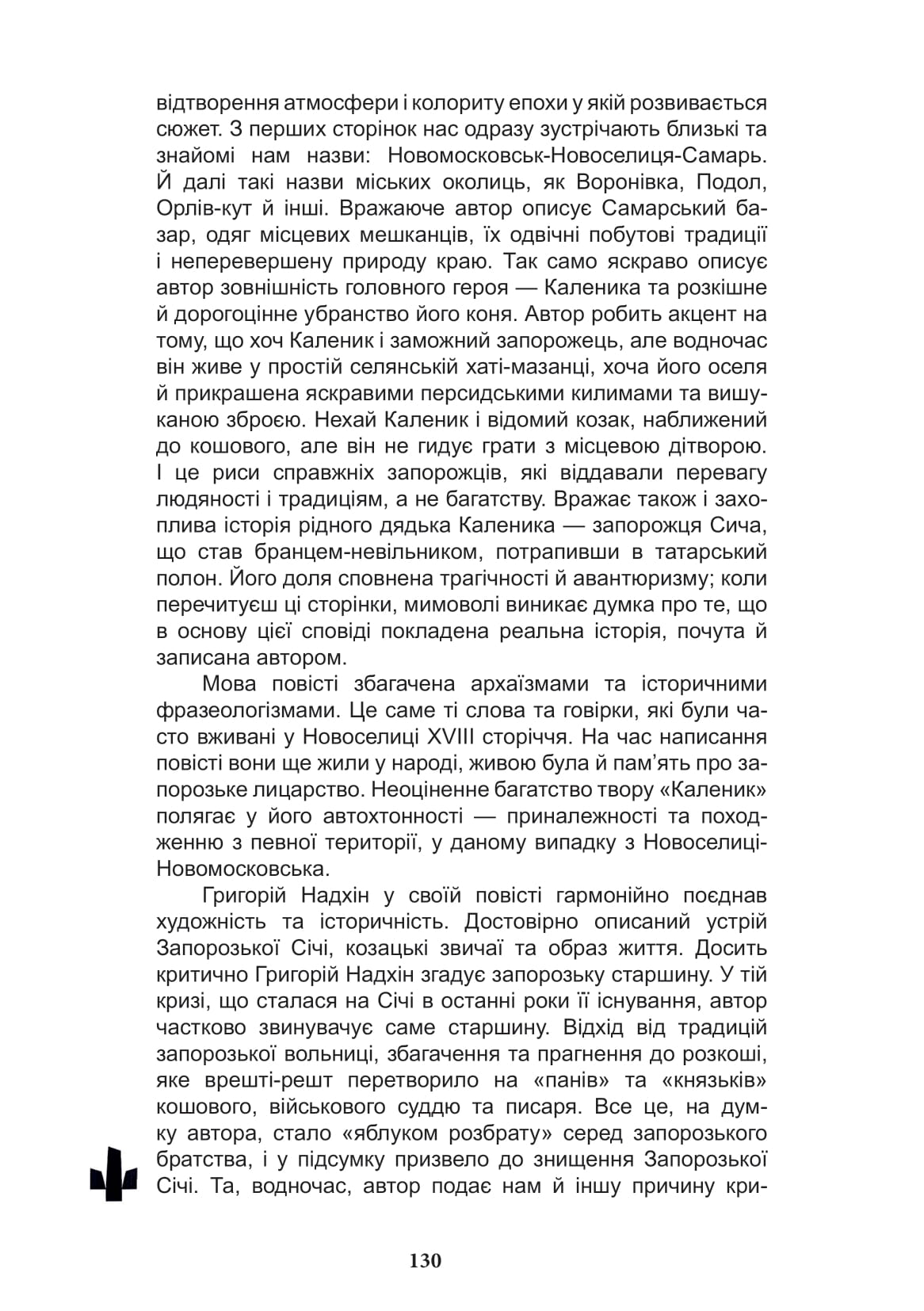 відтворення атмосфери і колориту епохи у якій розвивається сюжет. З перших сторінок нас одразу зустрічають близькі та знайомі нам назви: Новомосковськ-Новоселиця-Самарь. Й далі такі назви міських околиць, як Воронівка, Подол, Орлів-кут й інші. Вражаюче автор описує Самарський базар, одяг місцевих мешканців, їх одвічні побутові традиції і неперевершену природу краю. Так само яскраво описує автор зовнішність головного героя — Каленика та розкішне й дорогоцінне убранство його коня. Автор робить акцент на тому, що хоч Каленик і заможний запорожець, але водночас він живе у простій селянській хаті-мазанці, хоча його оселя й прикрашена яскравими персидськими килимами та вишуканою зброєю. Нехай Каленик і відомий козак, наближений до кошового, але він не гидує грати з місцевою дітворою. І це риси справжніх запорожців, які віддавали перевагу людяності і традиціям, а не багатству. Вражає також і захоплива історія рідного дядька Каленика — запорожця Сича, що став бранцем-невільником, потрапивши в татарський полон. Його доля сповнена трагічності й авантюризму; коли перечитуєш ці сторінки, мимоволі виникає думка про те, що в основу цієї сповіді покладена реальна історія, почута й записана автором.

Мова повісті збагачена архаїзмами та історичними фразеологізмами. Це саме ті слова та говірки, які були часто вживані у Новоселиці XVIII сторіччя. На час написання повісті вони ще жили у народі, живою була й пам'ять про запорозьке лицарство. Неоціненне багатство твору «Каленик» полягає у його автохтонності — приналежності та походженню з певної території, у даному випадку з Новоселиці-Новомосковська.

Григорій Надхін у своїй повісті гармонійно поєднав художність та історичність. Достовірно описаний устрій Запорозької Січі, козацькі звичаї та образ життя. Досить критично Григорій Надхін згадує запорозьку старшину. У тій кризі, що сталася на Січі в останні роки її існування, автор частково звинувачує саме старшину. Відхід від традицій запорозької вольниці, збагачення та прагнення до розкоші, яке врешті-решт перетворило на «панів» та «князьків» кошового, військового суддю та писаря. Все це, на думку автора, стало «яблуком розбрату» серед запорозького братства, і у підсумку призвело до знищення Запорозької Січі. Та, водночас, автор подає нам й іншу причину кри-

130